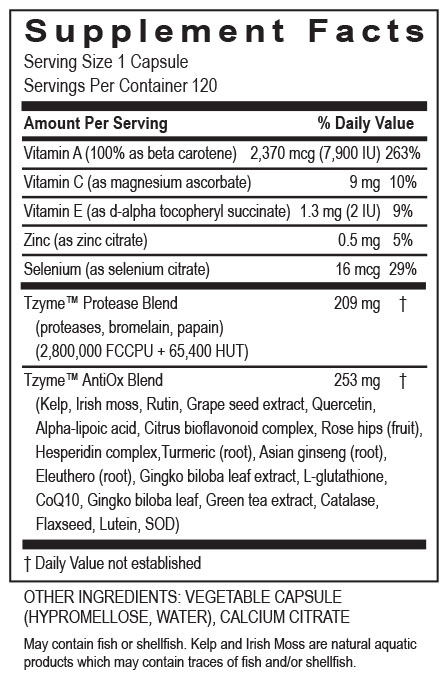 Supplement Facts
Serving Size 1 Capsule
Servings Per Container 120

| Amount Per Serving | | % Daily Value |
|---|---|---|
| Vitamin A (100% as beta carotene) | 2,370 mcg (7,900 IU) | 263% |
| Vitamin C (as magnesium ascorbate) | 9 mg | 10% |
| Vitamin E (as d-alpha tocopheryl succinate) | 1.3 mg (2 IU) | 9% |
| Zinc (as zinc citrate) | 0.5 mg | 5% |
| Selenium (as selenium citrate) | 16 mcg | 29% |
| Tzyme™ Protease Blend (proteases, bromelain, papain) (2,800,000 FCCPU + 65,400 HUT) | 209 mg | † |
| Tzyme™ AntiOx Blend (Kelp, Irish moss, Rutin, Grape seed extract, Quercetin, Alpha-lipoic acid, Citrus bioflavonoid complex, Rose hips (fruit), Hesperidin complex,Turmeric (root), Asian ginseng (root), Eleuthero (root), Gingko biloba leaf extract, L-glutathione, CoQ10, Gingko biloba leaf, Green tea extract, Catalase, Flaxseed, Lutein, SOD) | 253 mg | † |

† Daily Value not established

OTHER INGREDIENTS: VEGETABLE CAPSULE (HYPROMELLOSE, WATER), CALCIUM CITRATE

May contain fish or shellfish. Kelp and Irish Moss are natural aquatic products which may contain traces of fish and/or shellfish.